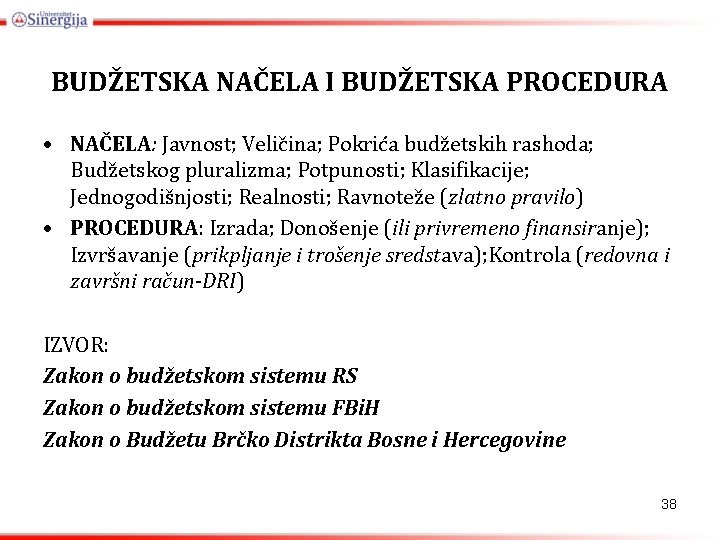 Univerzitet Sinergija

BUDŽETSKA NAČELA I BUDŽETSKA PROCEDURA

• NAČELA: Javnost; Veličina; Pokrića budžetskih rashoda; Budžetskog pluralizma; Potpunosti; Klasifikacije; Jednogodišnjosti; Realnosti; Ravnoteže (zlatno pravilo)
• PROCEDURA: Izrada; Donošenje (ili privremeno finansiranje); Izvršavanje (prikpljanje i trošenje sredstava);Kontrola (redovna i završni račun-DRI)

IZVOR:
Zakon o budžetskom sistemu RS
Zakon o budžetskom sistemu FBiH
Zakon o Budžetu Brčko Distrikta Bosne i Hercegovine

38